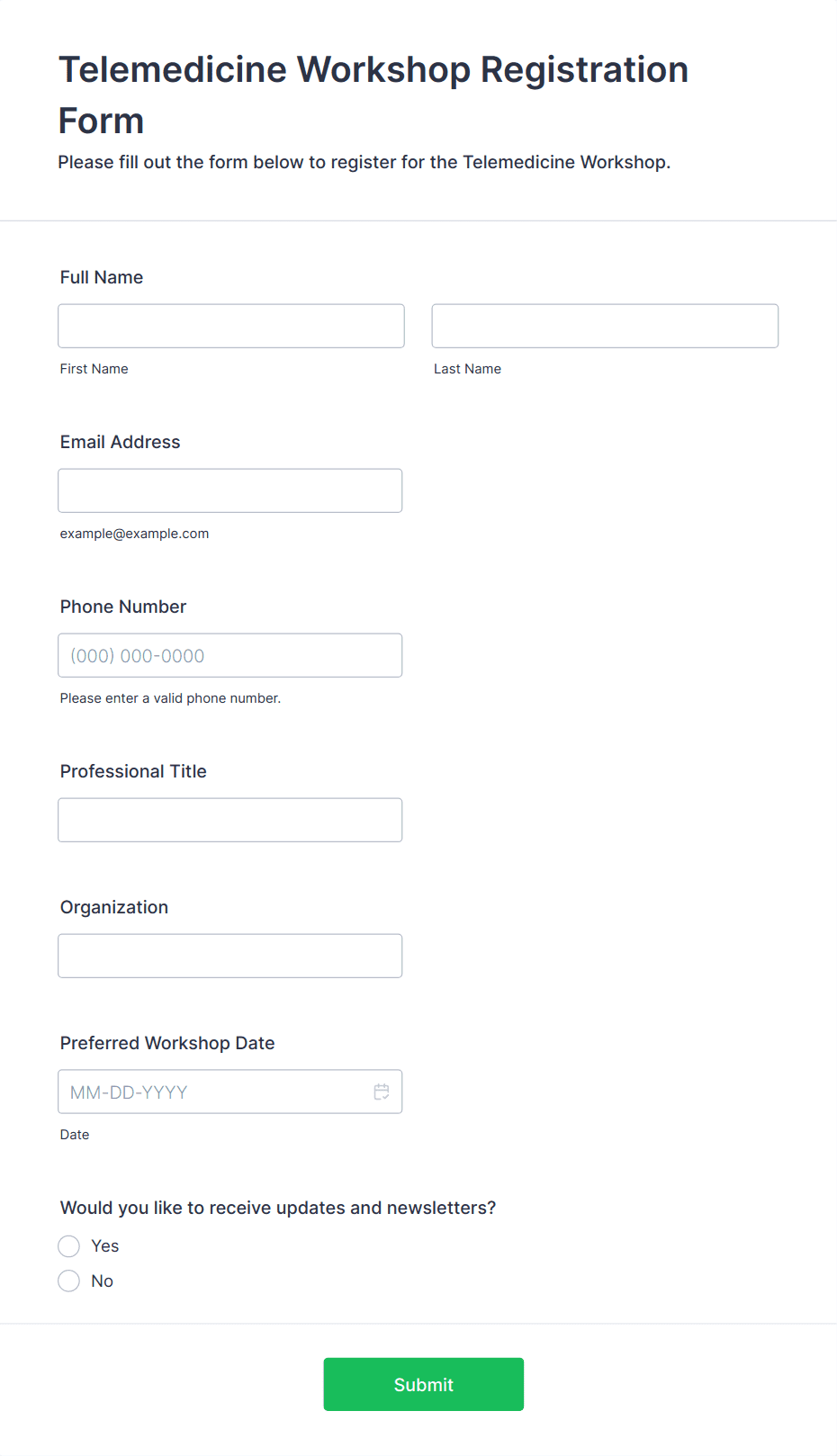 Telemedicine Workshop Registration Form

Please fill out the form below to register for the Telemedicine Workshop.

Full Name

First Name

Last Name

Email Address

example@example.com

Phone Number

(000) 000-0000

Please enter a valid phone number.

Professional Title

Organization

Preferred Workshop Date

MM-DD-YYYY

Date

Would you like to receive updates and newsletters?

Yes

No

Submit